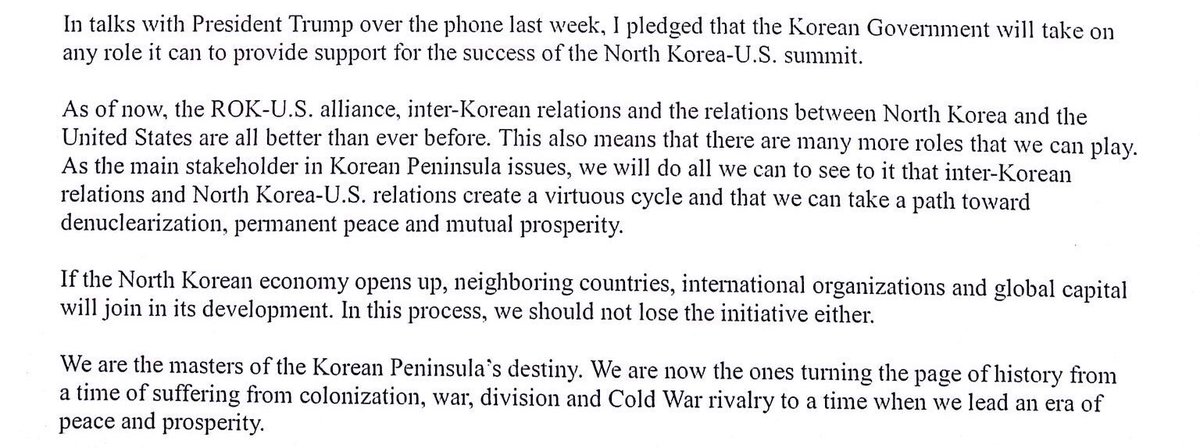 In talks with President Trump over the phone last week, I pledged that the Korean Government will take on any role it can to provide support for the success of the North Korea-U.S. summit.

As of now, the ROK-U.S. alliance, inter-Korean relations and the relations between North Korea and the United States are all better than ever before. This also means that there are many more roles that we can play. As the main stakeholder in Korean Peninsula issues, we will do all we can to see to it that inter-Korean relations and North Korea-U.S. relations create a virtuous cycle and that we can take a path toward denuclearization, permanent peace and mutual prosperity.

If the North Korean economy opens up, neighboring countries, international organizations and global capital will join in its development. In this process, we should not lose the initiative either.

We are the masters of the Korean Peninsula's destiny. We are now the ones turning the page of history from a time of suffering from colonization, war, division and Cold War rivalry to a time when we lead an era of peace and prosperity.